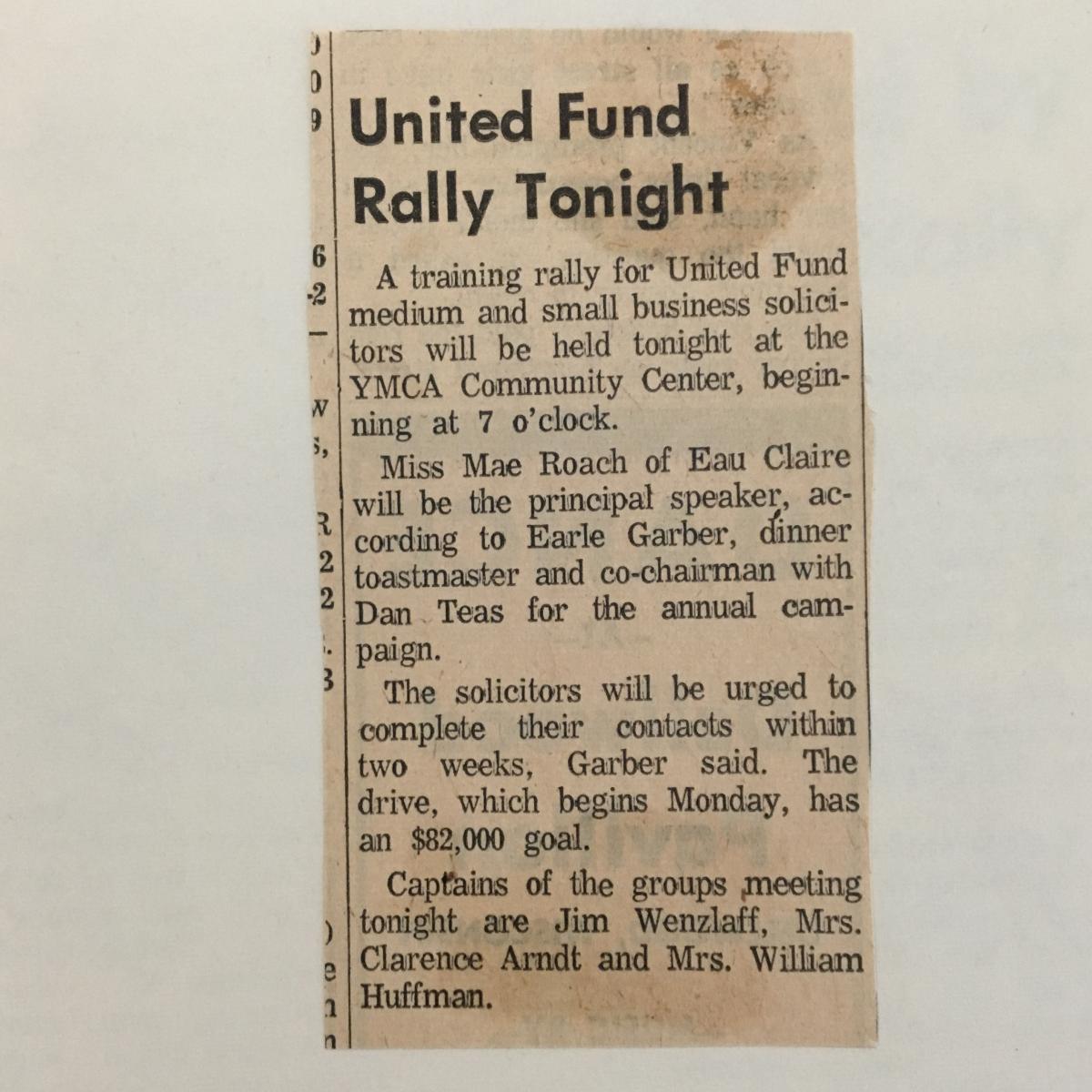 United Fund Rally Tonight

A training rally for United Fund medium and small business solicitors will be held tonight at the YMCA Community Center, beginning at 7 o'clock.

Miss Mae Roach of Eau Claire will be the principal speaker, according to Earle Garber, dinner toastmaster and co-chairman with Dan Teas for the annual campaign.

The solicitors will be urged to complete their contacts within two weeks, Garber said. The drive, which begins Monday, has an $82,000 goal.

Captains of the groups meeting tonight are Jim Wenzlaff, Mrs. Clarence Arndt and Mrs. William Huffman.